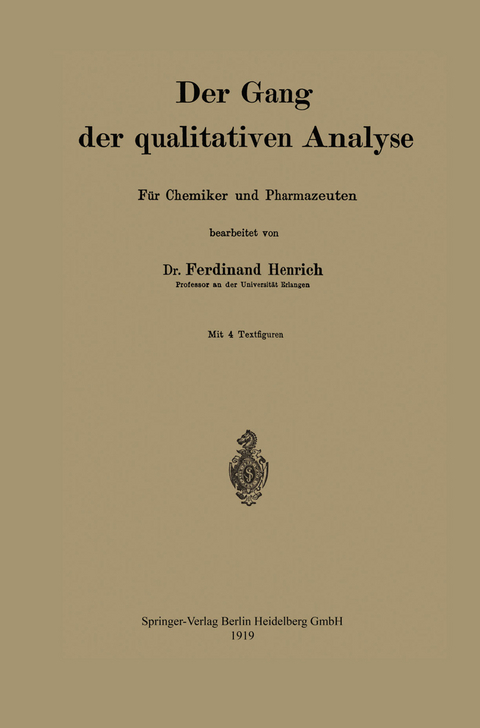 Der Gang
der qualitativen Analyse

Für Chemiker und Pharmazeuten

bearbeitet von

Dr. Ferdinand Henrich
Professor an der Universität Erlangen

Mit 4 Textfiguren

Springer-Verlag Berlin Heidelberg GmbH
1919